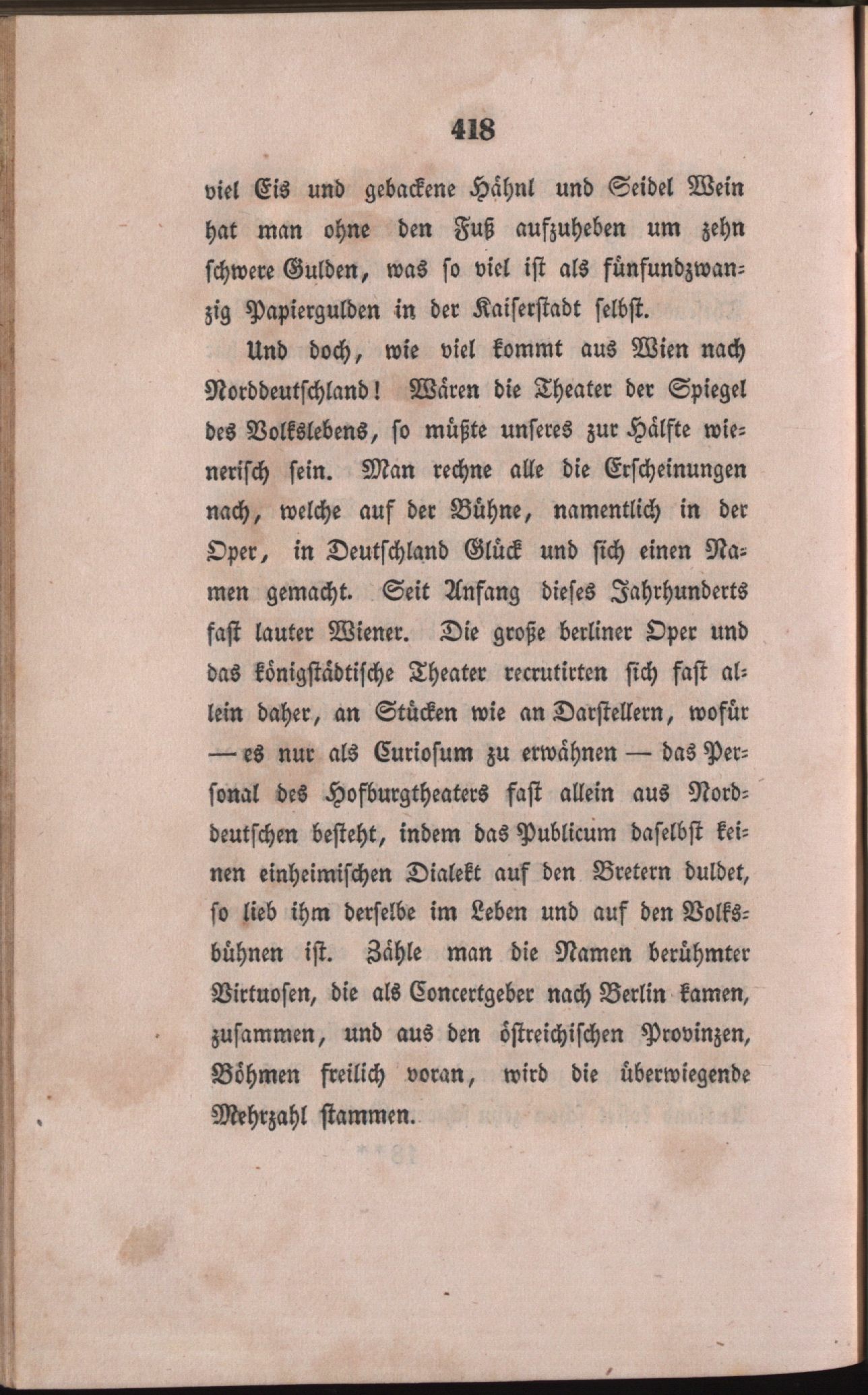 418

viel Eis und gebackene Hähnl und Seidel Wein hat man ohne den Fuß aufzuheben um zehn schwere Gulden, was so viel ist als fünfundzwanzig Papiergulden in der Kaiserstadt selbst.

Und doch, wie viel kommt aus Wien nach Norddeutschland! Wären die Theater der Spiegel des Volkslebens, so müßte unseres zur Hälfte wienerisch sein. Man rechne alle die Erscheinungen nach, welche auf der Bühne, namentlich in der Oper, in Deutschland Glück und sich einen Namen gemacht. Seit Anfang dieses Jahrhunderts fast lauter Wiener. Die große berliner Oper und das königstädtische Theater recrutirten sich fast allein daher, an Stücken wie an Darstellern, wofür — es nur als Curiosum zu erwähnen — das Personal des Hofburgtheaters fast allein aus Norddeutschen besteht, indem das Publicum daselbst keinen einheimischen Dialekt auf den Bretern duldet, so lieb ihm derselbe im Leben und auf den Volksbühnen ist. Zähle man die Namen berühmter Virtuosen, die als Concertgeber nach Berlin kamen, zusammen, und aus den östreichischen Provinzen, Böhmen freilich voran, wird die überwiegende Mehrzahl stammen.